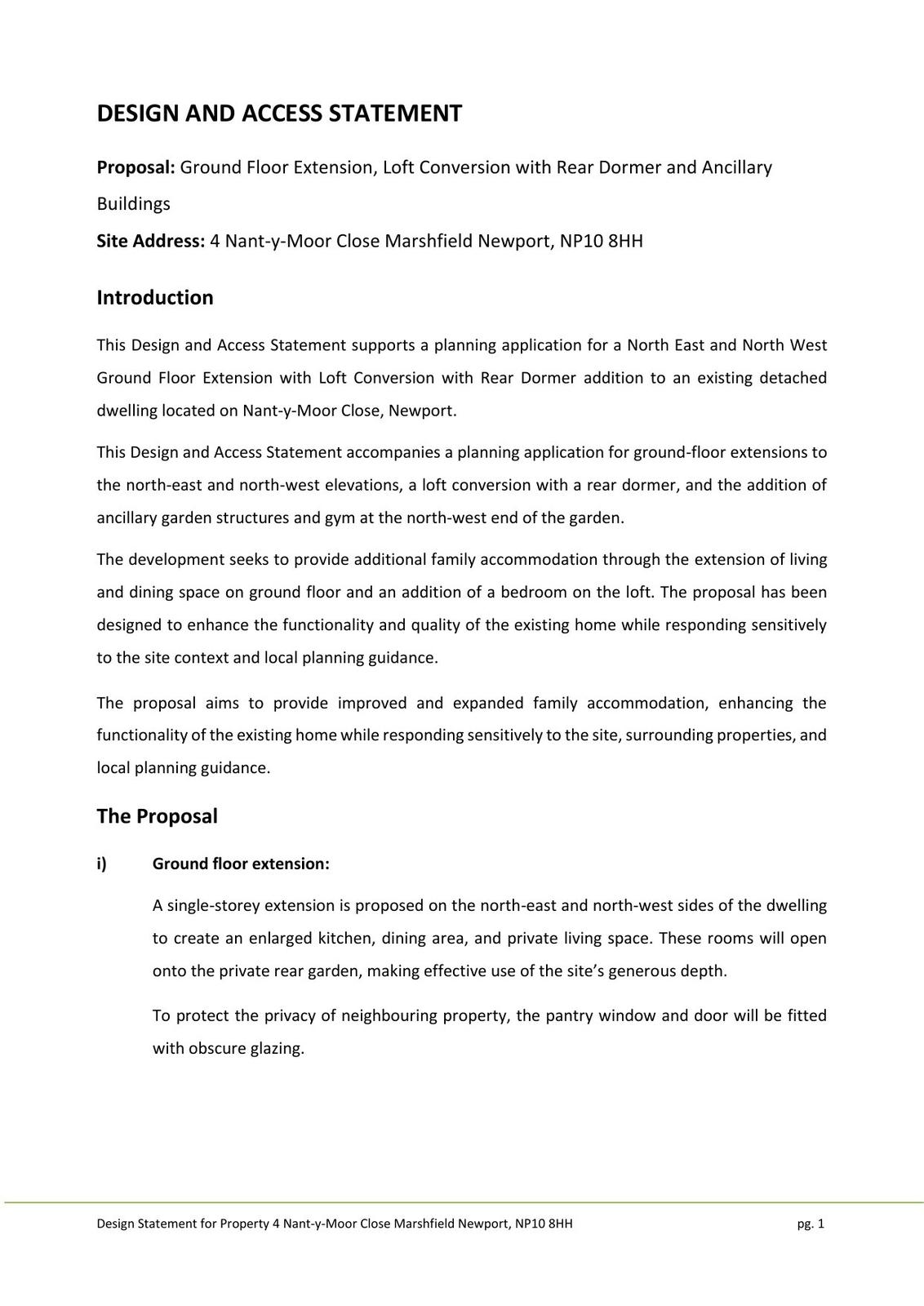 DESIGN AND ACCESS STATEMENT

Proposal: Ground Floor Extension, Loft Conversion with Rear Dormer and Ancillary Buildings

Site Address: 4 Nant-y-Moor Close Marshfield Newport, NP10 8HH

Introduction

This Design and Access Statement supports a planning application for a North East and North West Ground Floor Extension with Loft Conversion with Rear Dormer addition to an existing detached dwelling located on Nant-y-Moor Close, Newport.

This Design and Access Statement accompanies a planning application for ground-floor extensions to the north-east and north-west elevations, a loft conversion with a rear dormer, and the addition of ancillary garden structures and gym at the north-west end of the garden.

The development seeks to provide additional family accommodation through the extension of living and dining space on ground floor and an addition of a bedroom on the loft. The proposal has been designed to enhance the functionality and quality of the existing home while responding sensitively to the site context and local planning guidance.

The proposal aims to provide improved and expanded family accommodation, enhancing the functionality of the existing home while responding sensitively to the site, surrounding properties, and local planning guidance.

The Proposal

i) Ground floor extension:

A single-storey extension is proposed on the north-east and north-west sides of the dwelling to create an enlarged kitchen, dining area, and private living space. These rooms will open onto the private rear garden, making effective use of the site's generous depth.

To protect the privacy of neighbouring property, the pantry window and door will be fitted with obscure glazing.

Design Statement for Property 4 Nant-y-Moor Close Marshfield Newport, NP10 8HH pg. 1